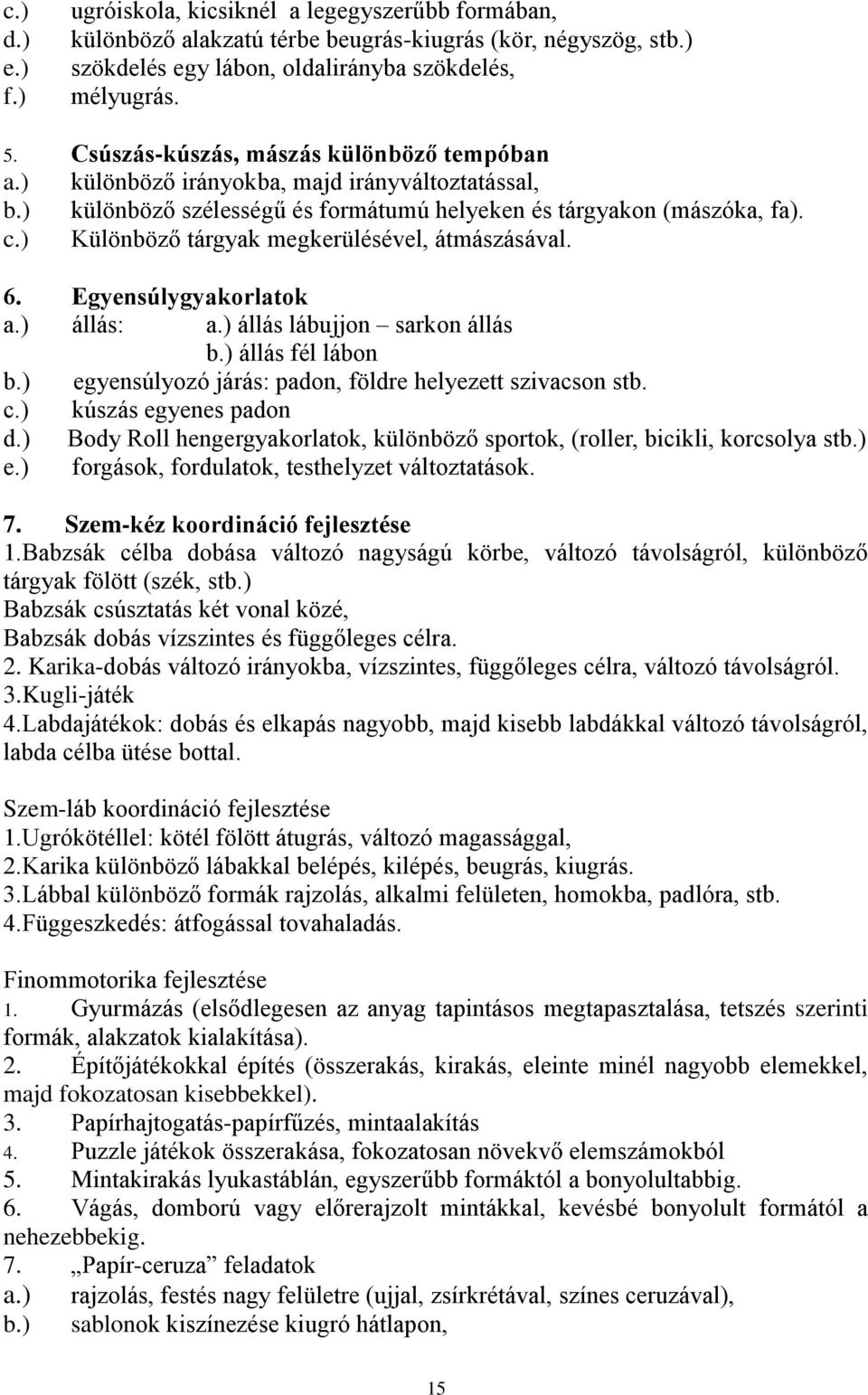 c.) ugróiskola, kicsiknél a legegyszerűbb formában,
d.) különböző alakzatú térbe beugrás-kiugrás (kör, négyszög, stb.)
e.) szökdelés egy lábon, oldalirányba szökdelés,
f.) mélyugrás.

5. Csúszás-kúszás, mászás különböző tempóban
a.) különböző irányokba, majd irányváltoztatással,
b.) különböző szélességű és formátumú helyeken és tárgyakon (mászóka, fa).
c.) Különböző tárgyak megkerülésével, átmászásával.

6. Egyensúlygyakorlatok
a.) állás: a.) állás lábujjon – sarkon állás
b.) állás fél lábon
b.) egyensúlyozó járás: padon, földre helyezett szivacson stb.
c.) kúszás egyenes padon
d.) Body Roll hengergyakorlatok, különböző sportok, (roller, bicikli, korcsolya stb.)
e.) forgások, fordulatok, testhelyzet változtatások.

7. Szem-kéz koordináció fejlesztése
1.Babzsák célba dobása változó nagyságú körbe, változó távolságról, különböző tárgyak fölött (szék, stb.)
Babzsák csúsztatás két vonal közé,
Babzsák dobás vízszintes és függőleges célra.
2. Karika-dobás változó irányokba, vízszintes, függőleges célra, változó távolságról.
3.Kugli-játék
4.Labdajátékok: dobás és elkapás nagyobb, majd kisebb labdákkal változó távolságról, labda célba ütése bottal.

Szem-láb koordináció fejlesztése
1.Ugrókötéllel: kötél fölött átugrás, változó magassággal,
2.Karika különböző lábakkal belépés, kilépés, beugrás, kiugrás.
3.Lábbal különböző formák rajzolás, alkalmi felületen, homokba, padlóra, stb.
4.Függeszkedés: átfogással tovahaladás.

Finommotorika fejlesztése
1. Gyurmázás (elsődlegesen az anyag tapintásos megtapasztalása, tetszés szerinti formák, alakzatok kialakítása).
2. Építőjátékokkal építés (összerakás, kirakás, eleinte minél nagyobb elemekkel, majd fokozatosan kisebbekkel).
3. Papírhajtogatás-papírfűzés, mintaalakítás
4. Puzzle játékok összerakása, fokozatosan növekvő elemszámokból
5. Mintakirakás lyukastáblán, egyszerűbb formáktól a bonyolultabbig.
6. Vágás, domború vagy előrerajzolt mintákkal, kevésbé bonyolult formától a nehezebbekig.
7. „Papír-ceruza” feladatok
a.) rajzolás, festés nagy felületre (ujjal, zsírkrétával, színes ceruzával),
b.) sablonok kiszínezése kiugró hátlapon,

15